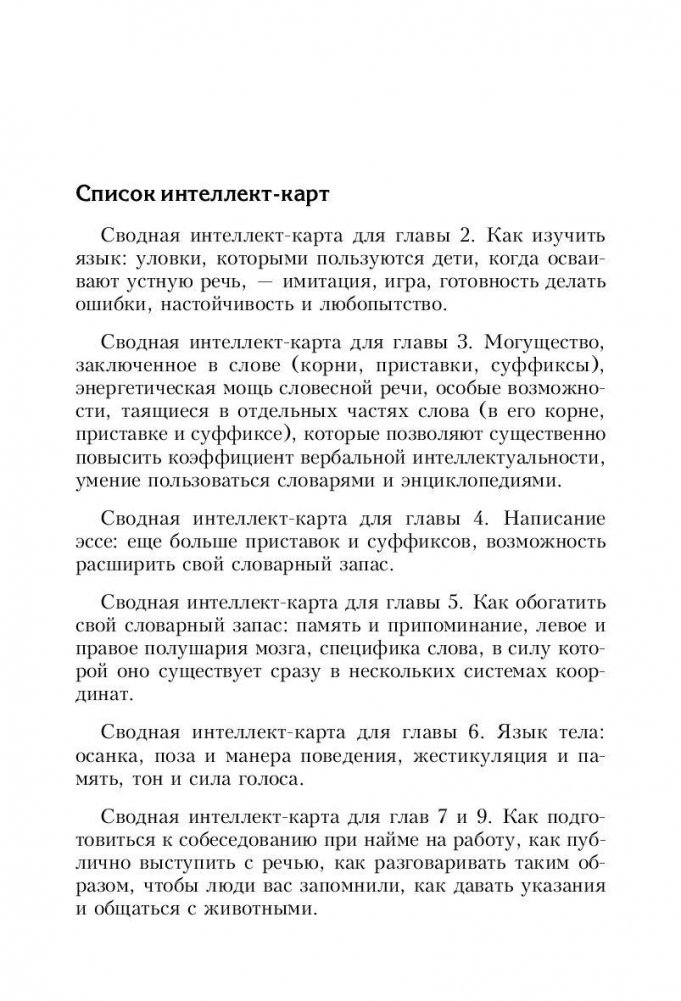 Список интеллект-карт

Сводная интеллект-карта для главы 2. Как изучить язык: уловки, которыми пользуются дети, когда осваивают устную речь, — имитация, игра, готовность делать ошибки, настойчивость и любопытство.

Сводная интеллект-карта для главы 3. Могущество, заключенное в слове (корни, приставки, суффиксы), энергетическая мощь словесной речи, особые возможности, таящиеся в отдельных частях слова (в его корне, приставке и суффиксе), которые позволяют существенно повысить коэффициент вербальной интеллектуальности, умение пользоваться словарями и энциклопедиями.

Сводная интеллект-карта для главы 4. Написание эссе: еще больше приставок и суффиксов, возможность расширить свой словарный запас.

Сводная интеллект-карта для главы 5. Как обогатить свой словарный запас: память и припоминание, левое и правое полушария мозга, специфика слова, в силу которой оно существует сразу в нескольких системах координат.

Сводная интеллект-карта для главы 6. Язык тела: осанка, поза и манера поведения, жестикуляция и память, тон и сила голоса.

Сводная интеллект-карта для глав 7 и 9. Как подготовиться к собеседованию при найме на работу, как публично выступить с речью, как разговаривать таким образом, чтобы люди вас запомнили, как давать указания и общаться с животными.